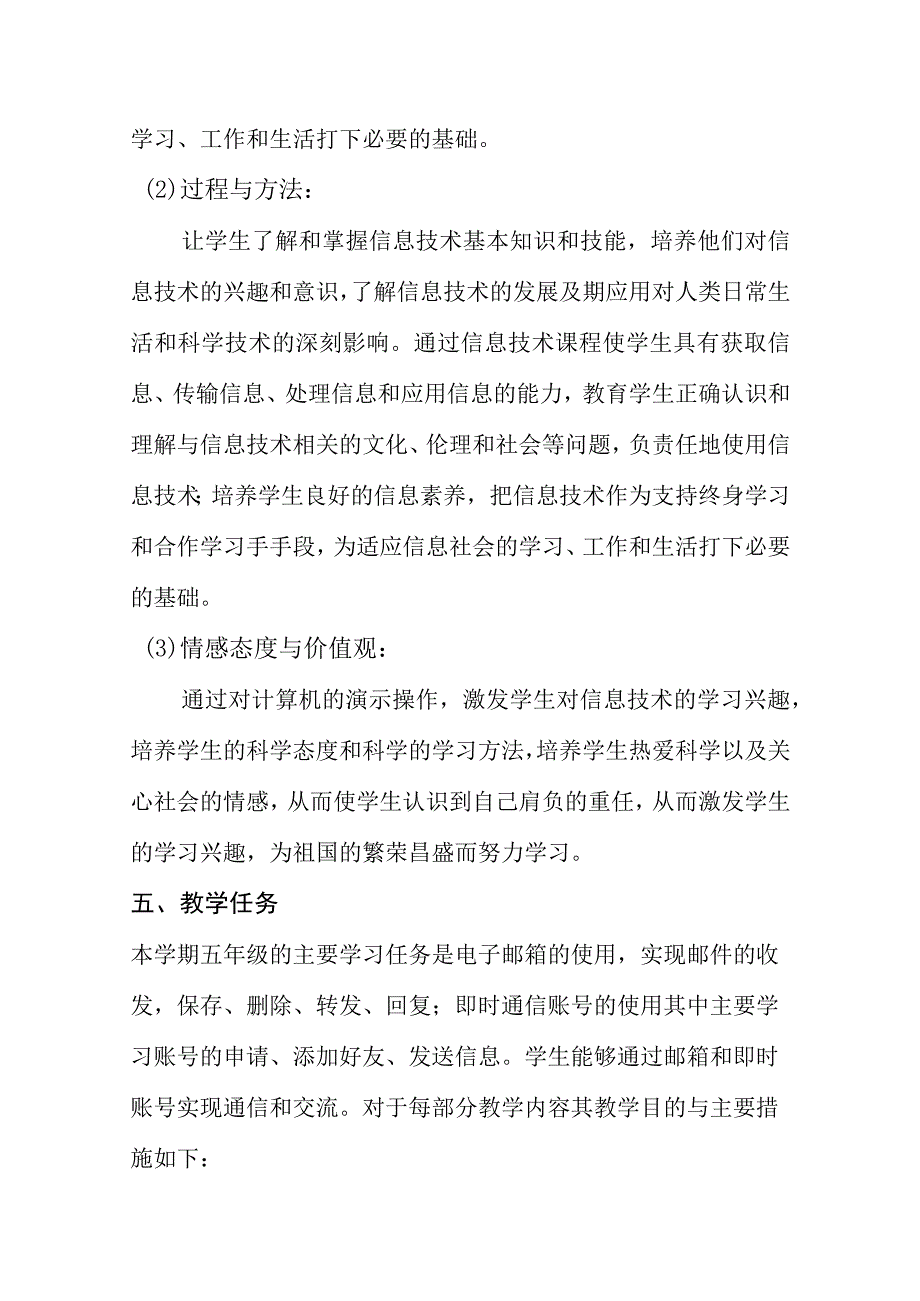 学习、工作和生活打下必要的基础。

(2)过程与方法：

让学生了解和掌握信息技术基本知识和技能，培养他们对信息技术的兴趣和意识，了解信息技术的发展及期应用对人类日常生活和科学技术的深刻影响。通过信息技术课程使学生具有获取信息、传输信息、处理信息和应用信息的能力，教育学生正确认识和理解与信息技术相关的文化、伦理和社会等问题，负责任地使用信息技术;培养学生良好的信息素养，把信息技术作为支持终身学习和合作学习手手段，为适应信息社会的学习、工作和生活打下必要的基础。

(3)情感态度与价值观：

通过对计算机的演示操作，激发学生对信息技术的学习兴趣，培养学生的科学态度和科学的学习方法，培养学生热爱科学以及关心社会的情感，从而使学生认识到自己肩负的重任，从而激发学生的学习兴趣，为祖国的繁荣昌盛而努力学习。

五、教学任务

本学期五年级的主要学习任务是电子邮箱的使用，实现邮件的收发，保存、删除、转发、回复；即时通信账号的使用其中主要学习账号的申请、添加好友、发送信息。学生能够通过邮箱和即时账号实现通信和交流。对于每部分教学内容其教学目的与主要措施如下：